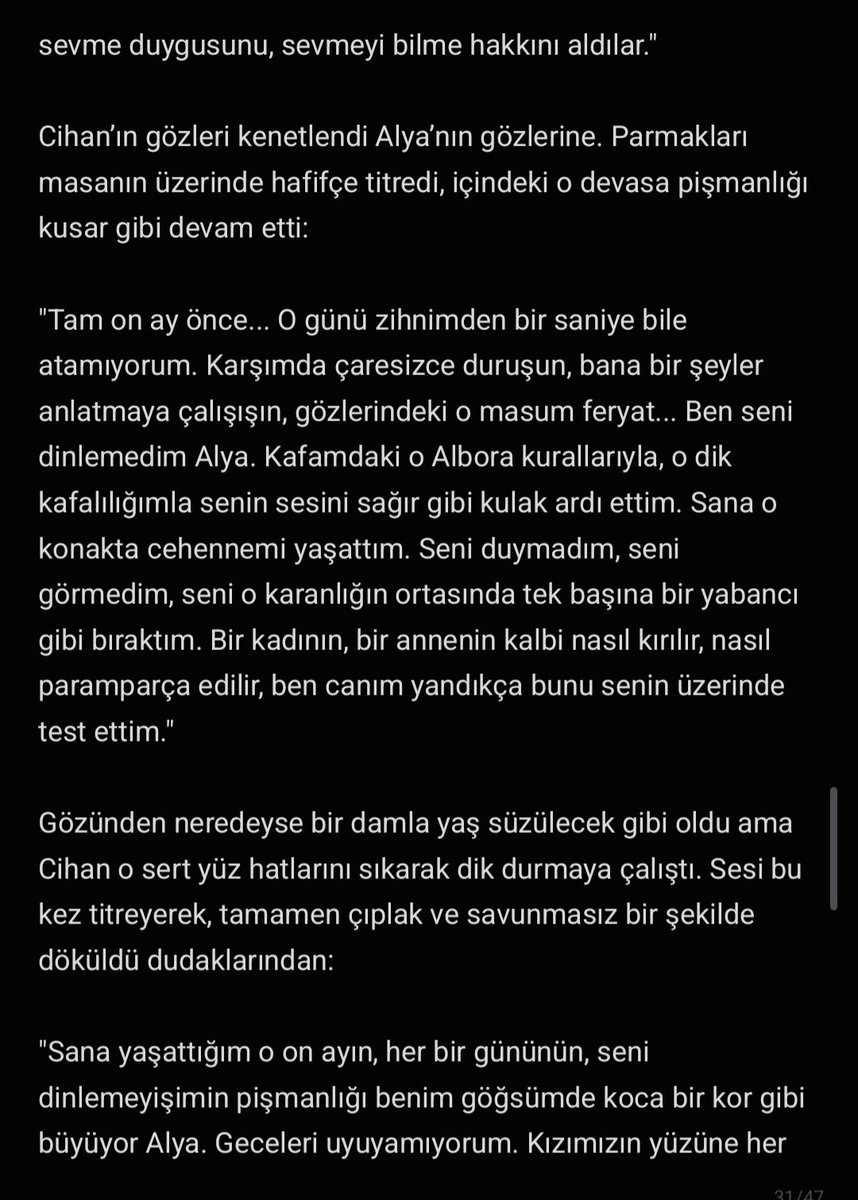 sevme duygusunu, sevmeyi bilme hakkını aldılar."

Cihan'ın gözleri kenetlendi Alya'nın gözlerine. Parmakları masanın üzerinde hafifçe titredi, içindeki o devasa pişmanlığı kusar gibi devam etti:

"Tam on ay önce... O günü zihnimden bir saniye bile atamıyorum. Karşımda çaresizce duruşun, bana bir şeyler anlatmaya çalışışın, gözlerindeki o masum feryat... Ben seni dinlemedim Alya. Kafamdaki o Albora kurallarıyla, o dik kafalılığımla senin sesini sağır gibi kulak ardı ettim. Sana o konakta cehennemi yaşattım. Seni duymadım, seni görmedim, seni o karanlığın ortasında tek başına bir yabancı gibi bıraktım. Bir kadının, bir annenin kalbi nasıl kırılır, nasıl paramparça edilir, ben canım yandıkça bunu senin üzerinde test ettim."

Gözünden neredeyse bir damla yaş süzülecek gibi oldu ama Cihan o sert yüz hatlarını sıkarak dik durmaya çalıştı. Sesi bu kez titreyerek, tamamen çıplak ve savunmasız bir şekilde döküldü dudaklarından:

"Sana yaşattığım o on ayın, her bir gününün, seni dinlemeyişimin pişmanlığı benim göğsümde koca bir kor gibi büyüyor Alya. Geceleri uyuyamıyorum. Kızımızın yüzüne her

31/47